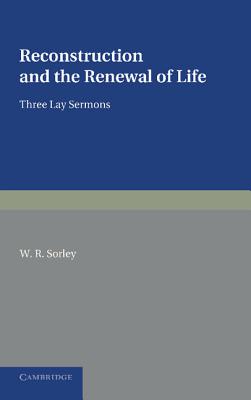 Reconstruction and the Renewal of Life

Three Lay Sermons

W. R. Sorley

CAMBRIDGE